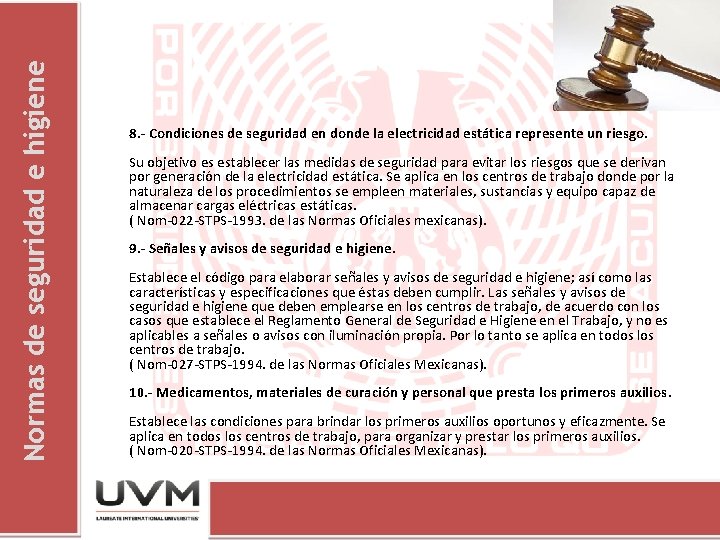 Normas de seguridad e higiene

8.- Condiciones de seguridad en donde la electricidad estática represente un riesgo.

Su objetivo es establecer las medidas de seguridad para evitar los riesgos que se derivan por generación de la electricidad estática. Se aplica en los centros de trabajo donde por la naturaleza de los procedimientos se empleen materiales, sustancias y equipo capaz de almacenar cargas eléctricas estáticas.
( Nom-022-STPS-1993. de las Normas Oficiales mexicanas).

9.- Señales y avisos de seguridad e higiene.

Establece el código para elaborar señales y avisos de seguridad e higiene; así como las características y especificaciones que éstas deben cumplir. Las señales y avisos de seguridad e higiene que deben emplearse en los centros de trabajo, de acuerdo con los casos que establece el Reglamento General de Seguridad e Higiene en el Trabajo, y no es aplicables a señales o avisos con iluminación propia. Por lo tanto se aplica en todos los centros de trabajo.
( Nom-027-STPS-1994. de las Normas Oficiales Mexicanas).

10.- Medicamentos, materiales de curación y personal que presta los primeros auxilios.

Establece las condiciones para brindar los primeros auxilios oportunos y eficazmente. Se aplica en todos los centros de trabajo, para organizar y prestar los primeros auxilios.
( Nom-020-STPS-1994. de las Normas Oficiales Mexicanas).

UVM
LAUREATE INTERNATIONAL UNIVERSITIES